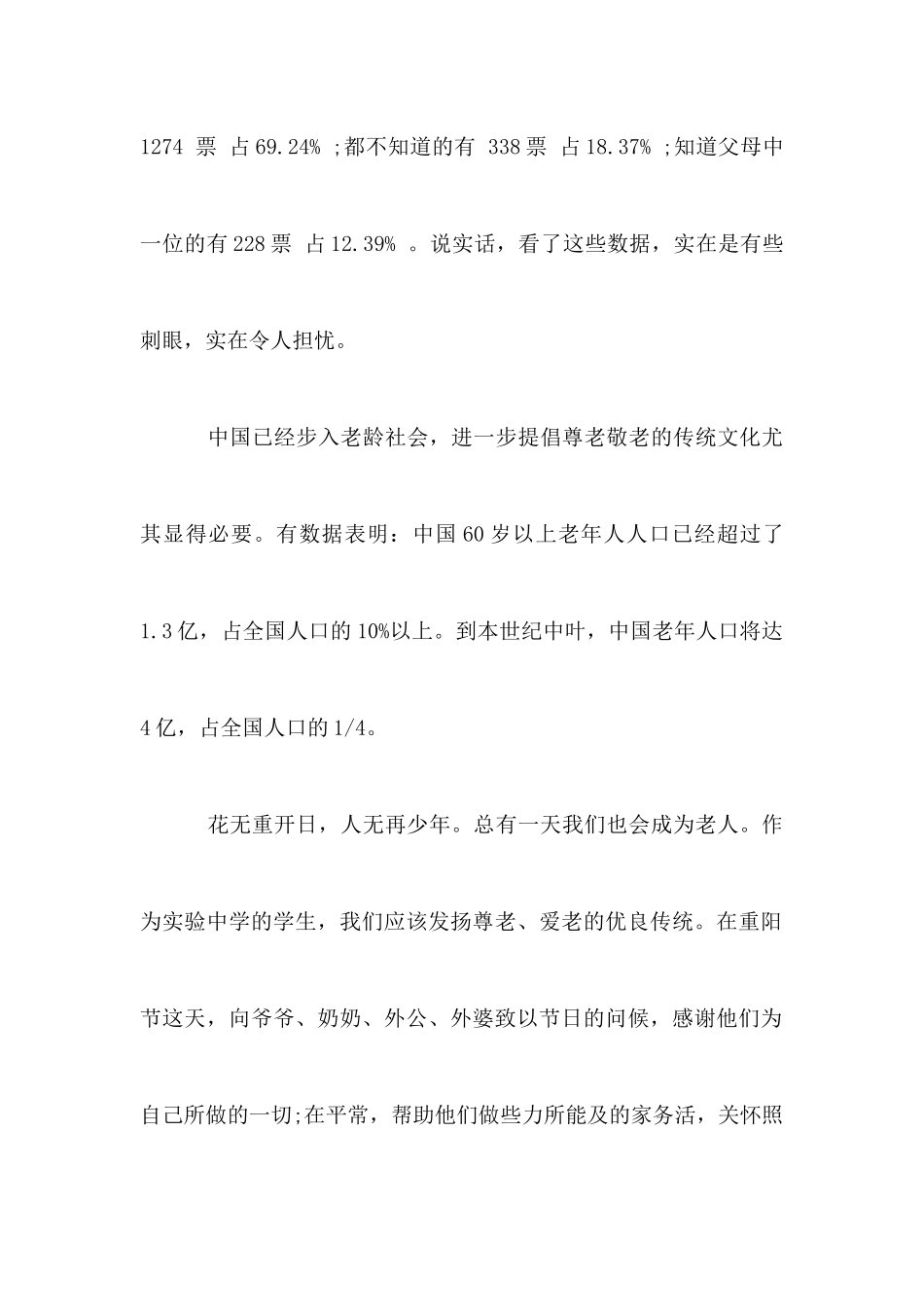 1274 票 占 69.24% ;都不知道的有 338 票 占 18.37% ;知道父母中一位的有 228 票 占 12.39% 。说实话，看了这些数据，实在是有些刺眼，实在令人担忧。

中国已经步入老龄社会，进一步提倡尊老敬老的传统文化尤其显得必要。有数据表明：中国 60 岁以上老年人人口已经超过了 1.3 亿，占全国人口的 10%以上。到本世纪中叶，中国老年人口将达 4 亿，占全国人口的 1/4。

花无重开日，人无再少年。总有一天我们也会成为老人。作为实验中学的学生，我们应该发扬尊老、爱老的优良传统。在重阳节这天，向爷爷、奶奶、外公、外婆致以节日的问候，感谢他们为自己所做的一切;在平常，帮助他们做些力所能及的家务活，关怀照